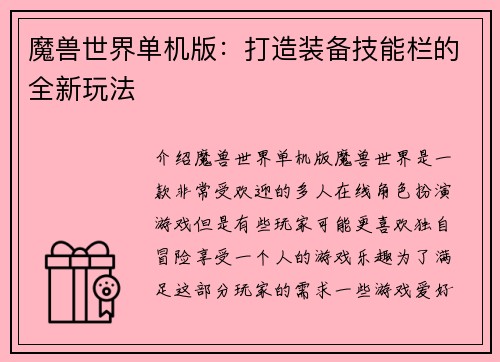 魔兽世界单机版：打造装备技能栏的全新玩法

介绍魔兽世界单机版魔兽世界是一款非常受欢迎的多人在线角色扮演游戏但是有些玩家可能更喜欢独自冒险享受一个人的游戏乐趣为了满足这部分玩家的需求一些游戏爱好